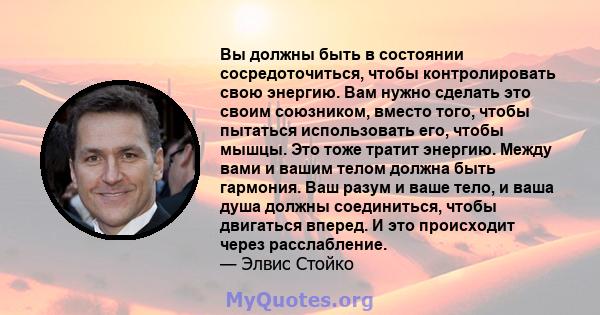 Вы должны быть в состоянии сосредоточиться, чтобы контролировать свою энергию. Вам нужно сделать это своим союзником, вместо того, чтобы пытаться использовать его, чтобы мышцы. Это тоже тратит энергию. Между вами и вашим телом должна быть гармония. Ваш разум и ваше тело, и ваша душа должны соединиться, чтобы двигаться вперед. И это происходит через расслабление.
— Элвис Стойко

MyQuotes.org